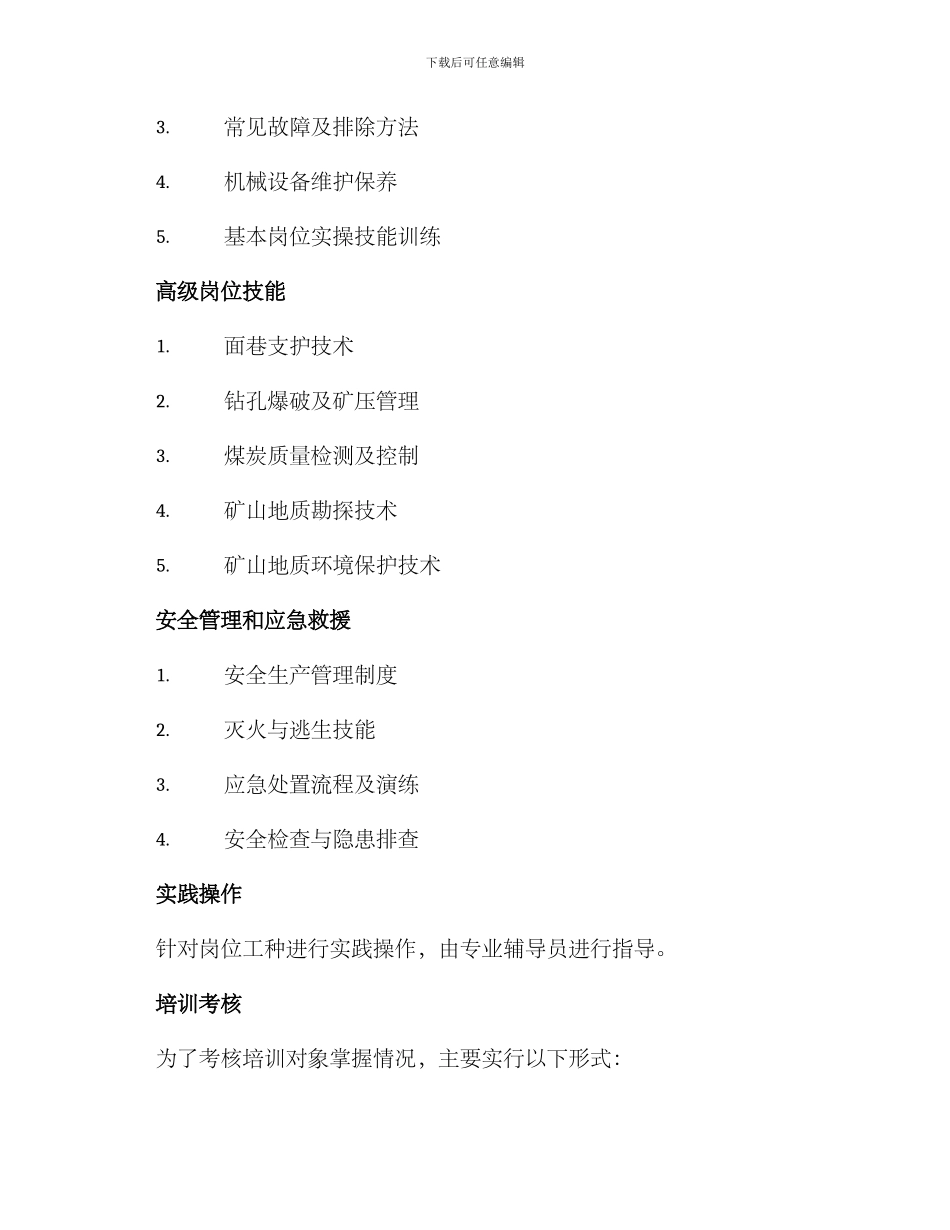 下载后可任意编辑

3. 常见故障及排除方法

4. 机械设备维护保养

5. 基本岗位实操技能训练

高级岗位技能

1. 面巷支护技术

2. 钻孔爆破及矿压管理

3. 煤炭质量检测及控制

4. 矿山地质勘探技术

5. 矿山地质环境保护技术

安全管理和应急救援

1. 安全生产管理制度

2. 灭火与逃生技能

3. 应急处置流程及演练

4. 安全检查与隐患排查

实践操作

针对岗位工种进行实践操作，由专业辅导员进行指导。

培训考核

为了考核培训对象掌握情况，主要实行以下形式：